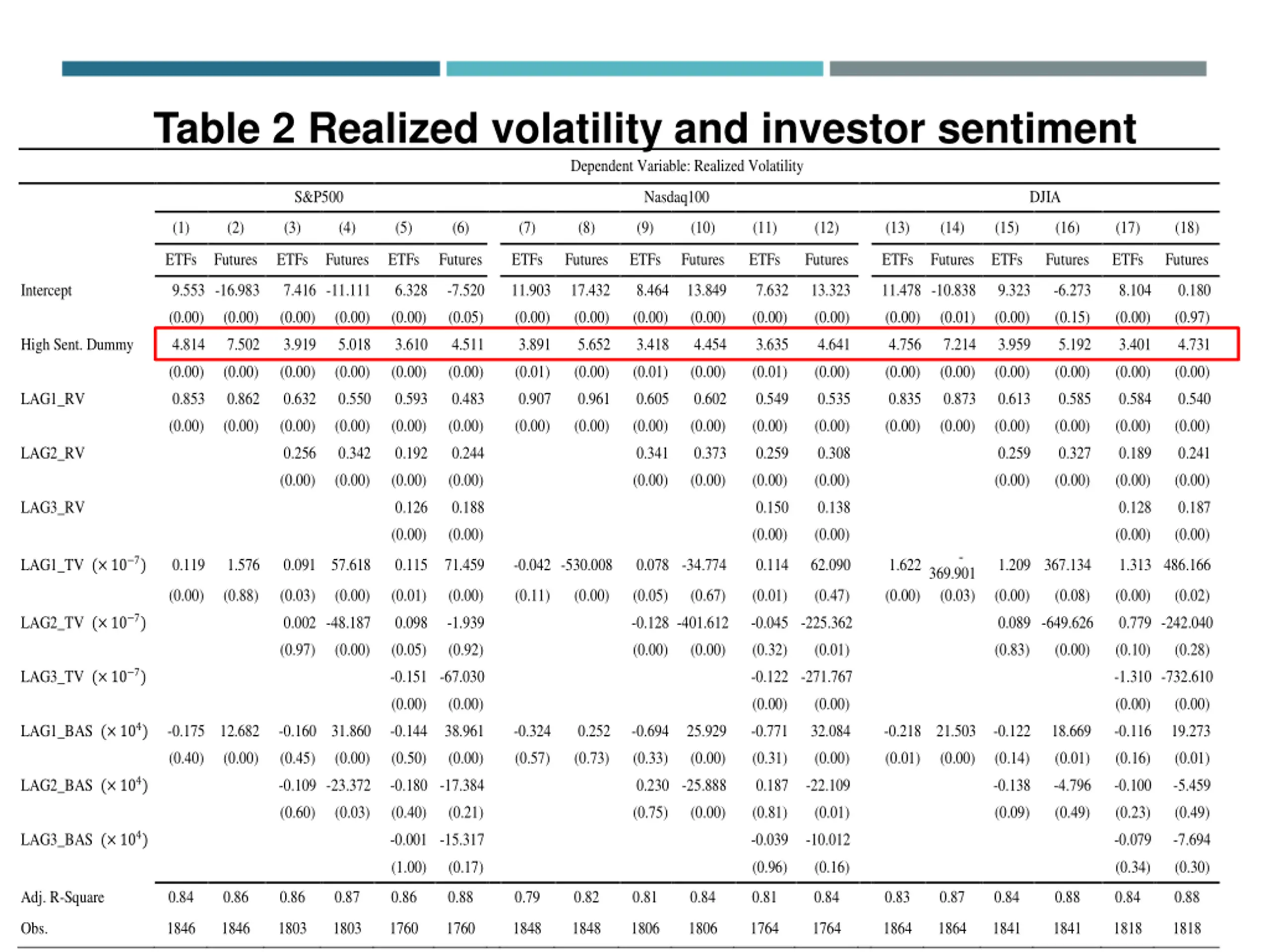 Table 2 Realized volatility and investor sentiment

Dependent Variable: Realized Volatility

| | S&P500 | | | | | | Nasdaq100 | | | | | | DJIA | | | | | |
|---|---|---|---|---|---|---|---|---|---|---|---|---|---|---|---|---|---|---|
| | (1) | (2) | (3) | (4) | (5) | (6) | (7) | (8) | (9) | (10) | (11) | (12) | (13) | (14) | (15) | (16) | (17) | (18) |
| | ETFs | Futures | ETFs | Futures | ETFs | Futures | ETFs | Futures | ETFs | Futures | ETFs | Futures | ETFs | Futures | ETFs | Futures | ETFs | Futures |
| Intercept | 9.553 | -16.983 | 7.416 | -11.111 | 6.328 | -7.520 | 11.903 | 17.432 | 8.464 | 13.849 | 7.632 | 13.323 | 11.478 | -10.838 | 9.323 | -6.273 | 8.104 | 0.180 |
| | (0.00) | (0.00) | (0.00) | (0.00) | (0.00) | (0.05) | (0.00) | (0.00) | (0.00) | (0.00) | (0.00) | (0.00) | (0.00) | (0.01) | (0.00) | (0.15) | (0.00) | (0.97) |
| High Sent. Dummy | 4.814 | 7.502 | 3.919 | 5.018 | 3.610 | 4.511 | 3.891 | 5.652 | 3.418 | 4.454 | 3.635 | 4.641 | 4.756 | 7.214 | 3.959 | 5.192 | 3.401 | 4.731 |
| | (0.00) | (0.00) | (0.00) | (0.00) | (0.00) | (0.00) | (0.01) | (0.00) | (0.01) | (0.00) | (0.01) | (0.00) | (0.00) | (0.00) | (0.00) | (0.00) | (0.00) | (0.00) |
| LAG1_RV | 0.853 | 0.862 | 0.632 | 0.550 | 0.593 | 0.483 | 0.907 | 0.961 | 0.605 | 0.602 | 0.549 | 0.535 | 0.835 | 0.873 | 0.613 | 0.585 | 0.584 | 0.540 |
| | (0.00) | (0.00) | (0.00) | (0.00) | (0.00) | (0.00) | (0.00) | (0.00) | (0.00) | (0.00) | (0.00) | (0.00) | (0.00) | (0.00) | (0.00) | (0.00) | (0.00) | (0.00) |
| LAG2_RV | | | 0.256 | 0.342 | 0.192 | 0.244 | | | 0.341 | 0.373 | 0.259 | 0.308 | | | 0.259 | 0.327 | 0.189 | 0.241 |
| | | | (0.00) | (0.00) | (0.00) | (0.00) | | | (0.00) | (0.00) | (0.00) | (0.00) | | | (0.00) | (0.00) | (0.00) | (0.00) |
| LAG3_RV | | | | | 0.126 | 0.188 | | | | | 0.150 | 0.138 | | | | | 0.128 | 0.187 |
| | | | | | (0.00) | (0.00) | | | | | (0.00) | (0.00) | | | | | (0.00) | (0.00) |
| LAG1_TV $(\times 10^{-7})$ | 0.119 | 1.576 | 0.091 | 57.618 | 0.115 | 71.459 | -0.042 | -530.008 | 0.078 | -34.774 | 0.114 | 62.090 | 1.622 | -369.901 | 1.209 | 367.134 | 1.313 | 486.166 |
| | (0.00) | (0.88) | (0.03) | (0.00) | (0.01) | (0.00) | (0.11) | (0.00) | (0.05) | (0.67) | (0.01) | (0.47) | (0.00) | (0.03) | (0.00) | (0.08) | (0.00) | (0.02) |
| LAG2_TV $(\times 10^{-7})$ | | | 0.002 | -48.187 | 0.098 | -1.939 | | | -0.128 | -401.612 | -0.045 | -225.362 | | | 0.089 | -649.626 | 0.779 | -242.040 |
| | | | (0.97) | (0.00) | (0.05) | (0.92) | | | (0.00) | (0.00) | (0.32) | (0.01) | | | (0.83) | (0.00) | (0.10) | (0.28) |
| LAG3_TV $(\times 10^{-7})$ | | | | | -0.151 | -67.030 | | | | | -0.122 | -271.767 | | | | | -1.310 | -732.610 |
| | | | | | (0.00) | (0.00) | | | | | (0.00) | (0.00) | | | | | (0.00) | (0.00) |
| LAG1_BAS $(\times 10^{4})$ | -0.175 | 12.682 | -0.160 | 31.860 | -0.144 | 38.961 | -0.324 | 0.252 | -0.694 | 25.929 | -0.771 | 32.084 | -0.218 | 21.503 | -0.122 | 18.669 | -0.116 | 19.273 |
| | (0.40) | (0.00) | (0.45) | (0.00) | (0.50) | (0.00) | (0.57) | (0.73) | (0.33) | (0.00) | (0.31) | (0.00) | (0.01) | (0.00) | (0.14) | (0.01) | (0.16) | (0.01) |
| LAG2_BAS $(\times 10^{4})$ | | | -0.109 | -23.372 | -0.180 | -17.384 | | | 0.230 | -25.888 | 0.187 | -22.109 | | | -0.138 | -4.796 | -0.100 | -5.459 |
| | | | (0.60) | (0.03) | (0.40) | (0.21) | | | (0.75) | (0.00) | (0.81) | (0.01) | | | (0.09) | (0.49) | (0.23) | (0.49) |
| LAG3_BAS $(\times 10^{4})$ | | | | | -0.001 | -15.317 | | | | | -0.039 | -10.012 | | | | | -0.079 | -7.694 |
| | | | | | (1.00) | (0.17) | | | | | (0.96) | (0.16) | | | | | (0.34) | (0.30) |
| Adj. R-Square | 0.84 | 0.86 | 0.86 | 0.87 | 0.86 | 0.88 | 0.79 | 0.82 | 0.81 | 0.84 | 0.81 | 0.84 | 0.83 | 0.87 | 0.84 | 0.88 | 0.84 | 0.88 |
| Obs. | 1846 | 1846 | 1803 | 1803 | 1760 | 1760 | 1848 | 1848 | 1806 | 1806 | 1764 | 1764 | 1864 | 1864 | 1841 | 1841 | 1818 | 1818 |